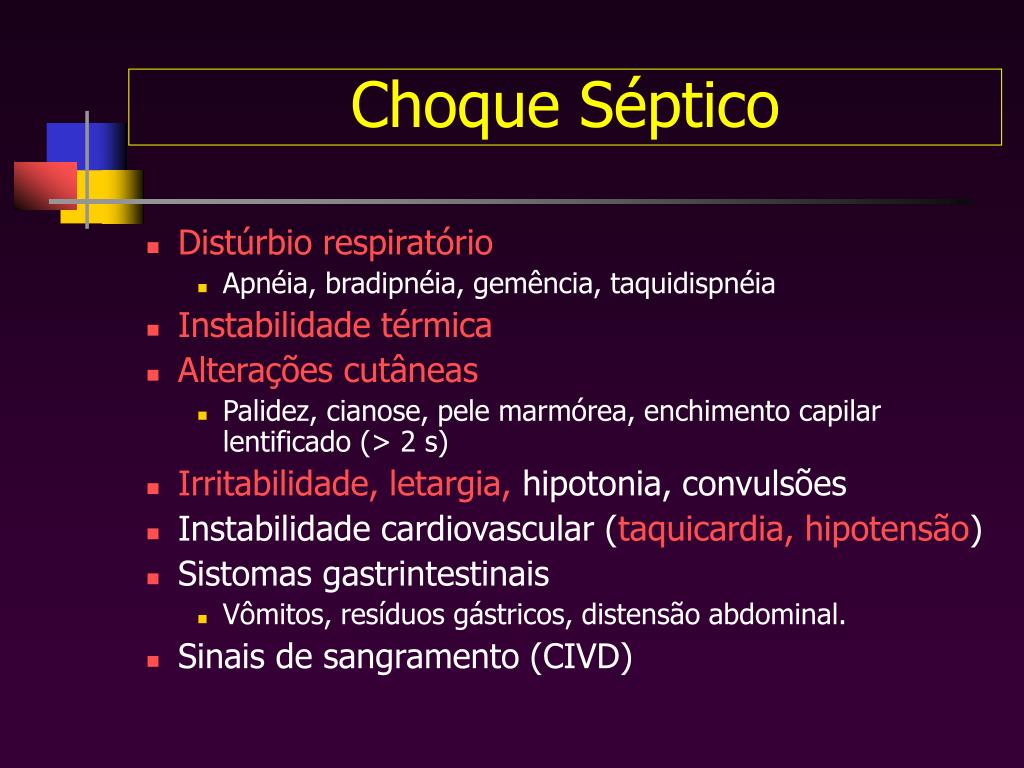 Choque Séptico

- Distúrbio respiratório
  - Apnéia, bradipnéia, gemência, taquidispnéia
- Instabilidade térmica
- Alterações cutâneas
  - Palidez, cianose, pele marmórea, enchimento capilar lentificado (> 2 s)
- Irritabilidade, letargia, hipotonia, convulsões
- Instabilidade cardiovascular (taquicardia, hipotensão)
- Sistomas gastrintestinais
  - Vômitos, resíduos gástricos, distensão abdominal.
- Sinais de sangramento (CIVD)